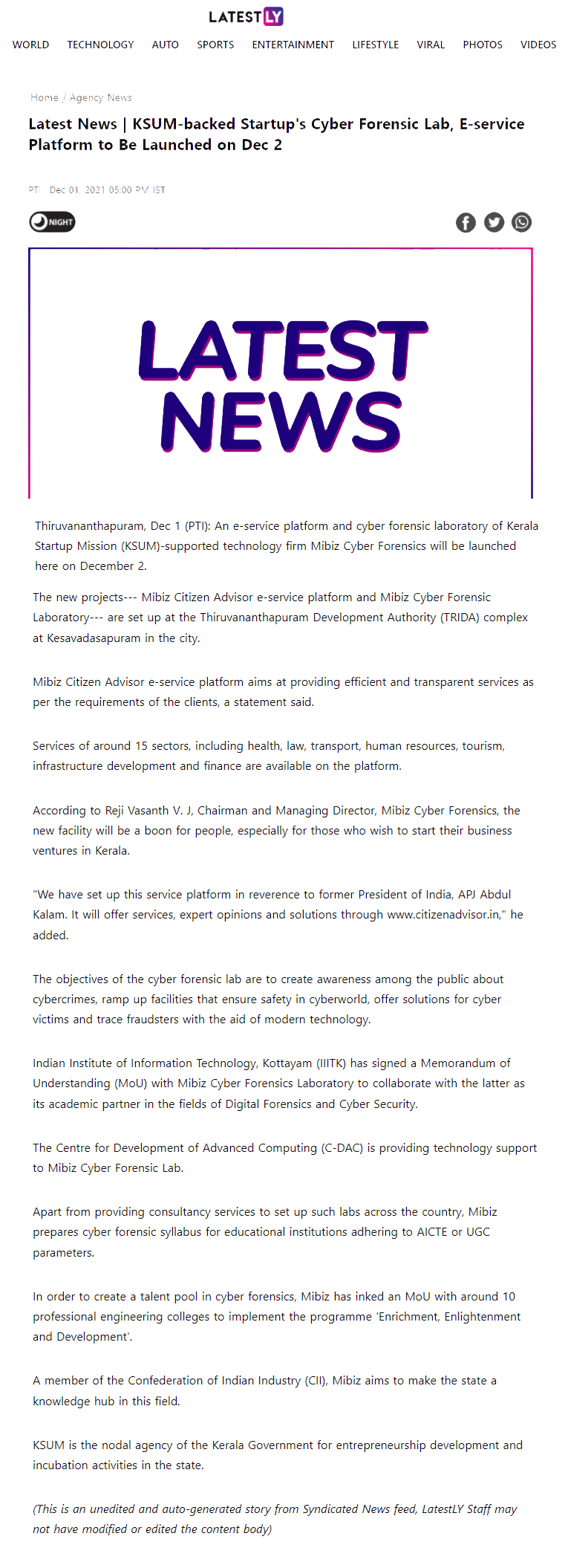 LATESTLY

WORLD TECHNOLOGY AUTO SPORTS ENTERTAINMENT LIFESTYLE VIRAL PHOTOS VIDEOS

Home / Agency News

Latest News | KSUM-backed Startup's Cyber Forensic Lab, E-service Platform to Be Launched on Dec 2

PTI Dec 01, 2021 05:00 PM IST

NIGHT

LATEST NEWS

Thiruvananthapuram, Dec 1 (PTI): An e-service platform and cyber forensic laboratory of Kerala Startup Mission (KSUM)-supported technology firm Mibiz Cyber Forensics will be launched here on December 2.

The new projects--- Mibiz Citizen Advisor e-service platform and Mibiz Cyber Forensic Laboratory--- are set up at the Thiruvananthapuram Development Authority (TRIDA) complex at Kesavadasapuram in the city.

Mibiz Citizen Advisor e-service platform aims at providing efficient and transparent services as per the requirements of the clients, a statement said.

Services of around 15 sectors, including health, law, transport, human resources, tourism, infrastructure development and finance are available on the platform.

According to Reji Vasanth V. J, Chairman and Managing Director, Mibiz Cyber Forensics, the new facility will be a boon for people, especially for those who wish to start their business ventures in Kerala.

"We have set up this service platform in reverence to former President of India, APJ Abdul Kalam. It will offer services, expert opinions and solutions through www.citizenadvisor.in," he added.

The objectives of the cyber forensic lab are to create awareness among the public about cybercrimes, ramp up facilities that ensure safety in cyberworld, offer solutions for cyber victims and trace fraudsters with the aid of modern technology.

Indian Institute of Information Technology, Kottayam (IIITK) has signed a Memorandum of Understanding (MoU) with Mibiz Cyber Forensics Laboratory to collaborate with the latter as its academic partner in the fields of Digital Forensics and Cyber Security.

The Centre for Development of Advanced Computing (C-DAC) is providing technology support to Mibiz Cyber Forensic Lab.

Apart from providing consultancy services to set up such labs across the country, Mibiz prepares cyber forensic syllabus for educational institutions adhering to AICTE or UGC parameters.

In order to create a talent pool in cyber forensics, Mibiz has inked an MoU with around 10 professional engineering colleges to implement the programme 'Enrichment, Enlightenment and Development'.

A member of the Confederation of Indian Industry (CII), Mibiz aims to make the state a knowledge hub in this field.

KSUM is the nodal agency of the Kerala Government for entrepreneurship development and incubation activities in the state.

(This is an unedited and auto-generated story from Syndicated News feed, LatestLY Staff may not have modified or edited the content body)